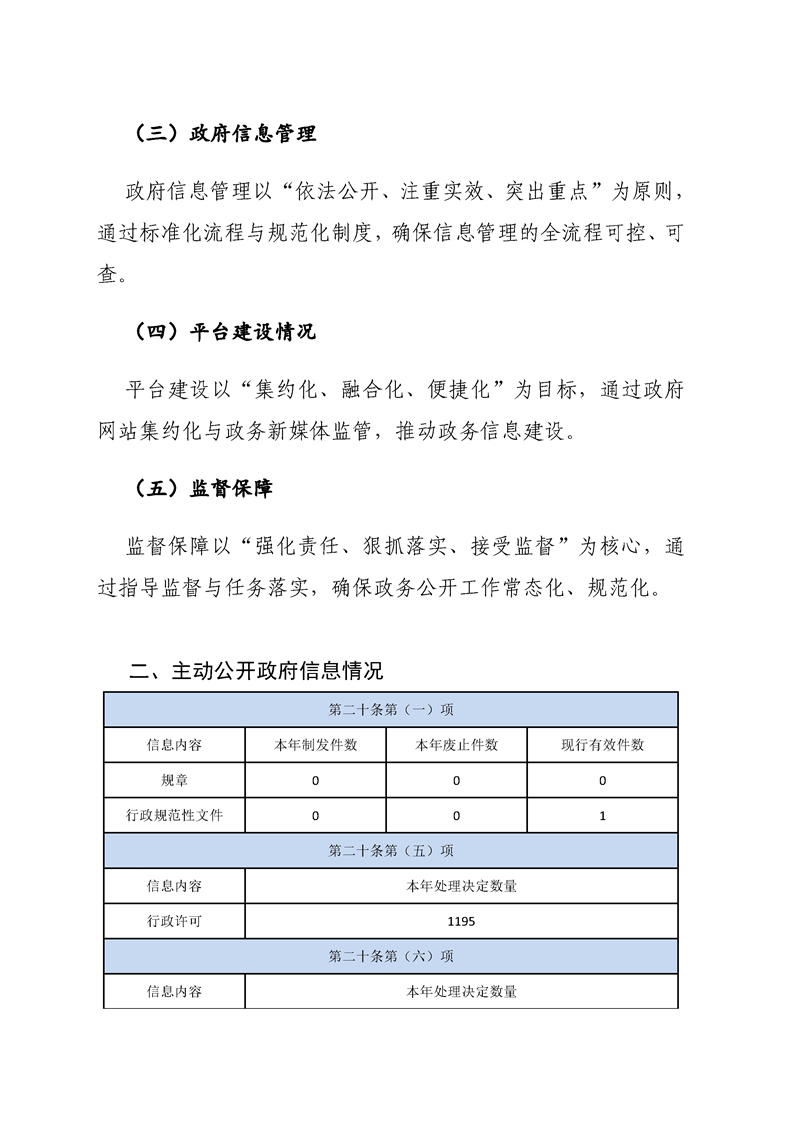 （三）政府信息管理

政府信息管理以“依法公开、注重实效、突出重点”为原则，通过标准化流程与规范化制度，确保信息管理的全流程可控、可查。

（四）平台建设情况

平台建设以“集约化、融合化、便捷化”为目标，通过政府网站集约化与政务新媒体监管，推动政务信息建设。

（五）监督保障

监督保障以“强化责任、狠抓落实、接受监督”为核心，通过指导监督与任务落实，确保政务公开工作常态化、规范化。

二、主动公开政府信息情况

| 第二十条第（一）项 | | | |
|---|---|---|---|
| 信息内容 | 本年制发件数 | 本年废止件数 | 现行有效件数 |
| 规章 | 0 | 0 | 0 |
| 行政规范性文件 | 0 | 0 | 1 |
| 第二十条第（五）项 | | | |
| 信息内容 | 本年处理决定数量 | | |
| 行政许可 | 1195 | | |
| 第二十条第（六）项 | | | |
| 信息内容 | 本年处理决定数量 | | |